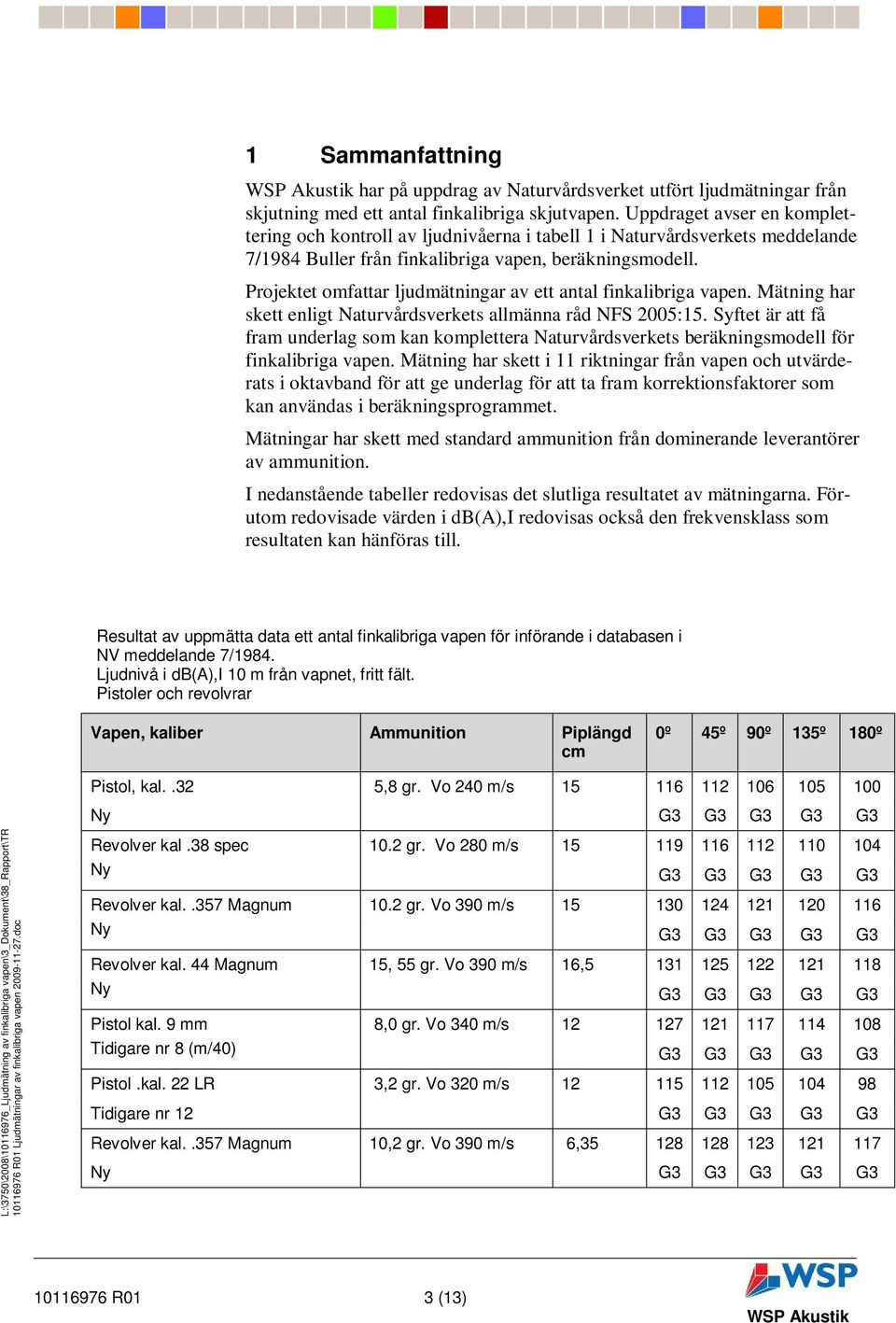 1 Sammanfattning

WSP Akustik har på uppdrag av Naturvårdsverket utfört ljudmätningar från skjutning med ett antal finkalibriga skjutvapen. Uppdraget avser en komplettering och kontroll av ljudnivåerna i tabell 1 i Naturvårdsverkets meddelande 7/1984 Buller från finkalibriga vapen, beräkningsmodell.

Projektet omfattar ljudmätningar av ett antal finkalibriga vapen. Mätning har skett enligt Naturvårdsverkets allmänna råd NFS 2005:15. Syftet är att få fram underlag som kan komplettera Naturvårdsverkets beräkningsmodell för finkalibriga vapen. Mätning har skett i 11 riktningar från vapen och utvärderats i oktavband för att ge underlag för att ta fram korrektionsfaktorer som kan användas i beräkningsprogrammet.

Mätningar har skett med standard ammunition från dominerande leverantörer av ammunition.

I nedanstående tabeller redovisas det slutliga resultatet av mätningarna. Förutom redovisade värden i dB(A),I redovisas också den frekvensklass som resultaten kan hänföras till.

Resultat av uppmätta data ett antal finkalibriga vapen för införande i databasen i NV meddelande 7/1984.
Ljudnivå i dB(A),I 10 m från vapnet, fritt fält.
Pistoler och revolvrar

| Vapen, kaliber | Ammunition | Piplängd cm | 0º | 45º | 90º | 135º | 180º |
|---|---|---|---|---|---|---|---|
| Pistol, kal. .32 Ny | 5,8 gr. Vo 240 m/s | 15 | 116 G3 | 112 G3 | 106 G3 | 105 G3 | 100 G3 |
| Revolver kal .38 spec Ny | 10.2 gr. Vo 280 m/s | 15 | 119 G3 | 116 G3 | 112 G3 | 110 G3 | 104 G3 |
| Revolver kal. .357 Magnum Ny | 10.2 gr. Vo 390 m/s | 15 | 130 G3 | 124 G3 | 121 G3 | 120 G3 | 116 G3 |
| Revolver kal. 44 Magnum Ny | 15, 55 gr. Vo 390 m/s | 16,5 | 131 G3 | 125 G3 | 122 G3 | 121 G3 | 118 G3 |
| Pistol kal. 9 mm Tidigare nr 8 (m/40) | 8,0 gr. Vo 340 m/s | 12 | 127 G3 | 121 G3 | 117 G3 | 114 G3 | 108 G3 |
| Pistol .kal. 22 LR Tidigare nr 12 | 3,2 gr. Vo 320 m/s | 12 | 115 G3 | 112 G3 | 105 G3 | 104 G3 | 98 G3 |
| Revolver kal. .357 Magnum Ny | 10,2 gr. Vo 390 m/s | 6,35 | 128 G3 | 128 G3 | 123 G3 | 121 G3 | 117 G3 |

L:\3750\2008\10116976_Ljudmätning av finkalibriga vapen\3_Dokument\38_Rapport\TR
10116976 R01 Ljudmätningar av finkalibriga vapen 2009-11-27.doc

10116976 R01 3 (13)

WSP
WSP Akustik